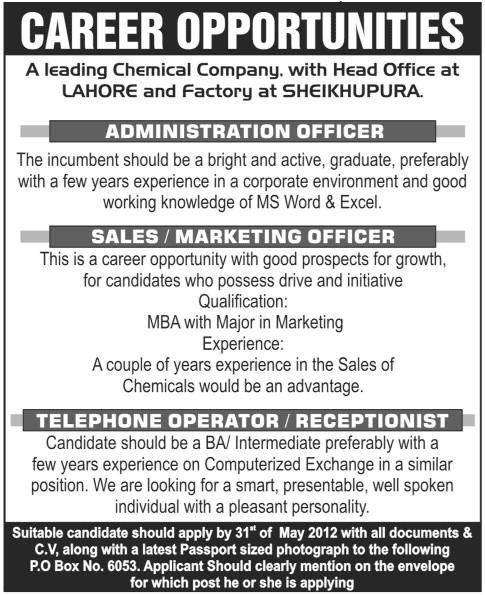 CAREER OPPORTUNITIES

A leading Chemical Company, with Head Office at LAHORE and Factory at SHEIKHUPURA.

ADMINISTRATION OFFICER

The incumbent should be a bright and active, graduate, preferably with a few years experience in a corporate environment and good working knowledge of MS Word & Excel.

SALES / MARKETING OFFICER

This is a career opportunity with good prospects for growth, for candidates who possess drive and initiative
Qualification:
MBA with Major in Marketing
Experience:
A couple of years experience in the Sales of Chemicals would be an advantage.

TELEPHONE OPERATOR / RECEPTIONIST

Candidate should be a BA/ Intermediate preferably with a few years experience on Computerized Exchange in a similar position. We are looking for a smart, presentable, well spoken individual with a pleasant personality.

Suitable candidate should apply by 31$^{st}$ of May 2012 with all documents & C.V, along with a latest Passport sized photograph to the following P.O Box No. 6053. Applicant Should clearly mention on the envelope for which post he or she is applying